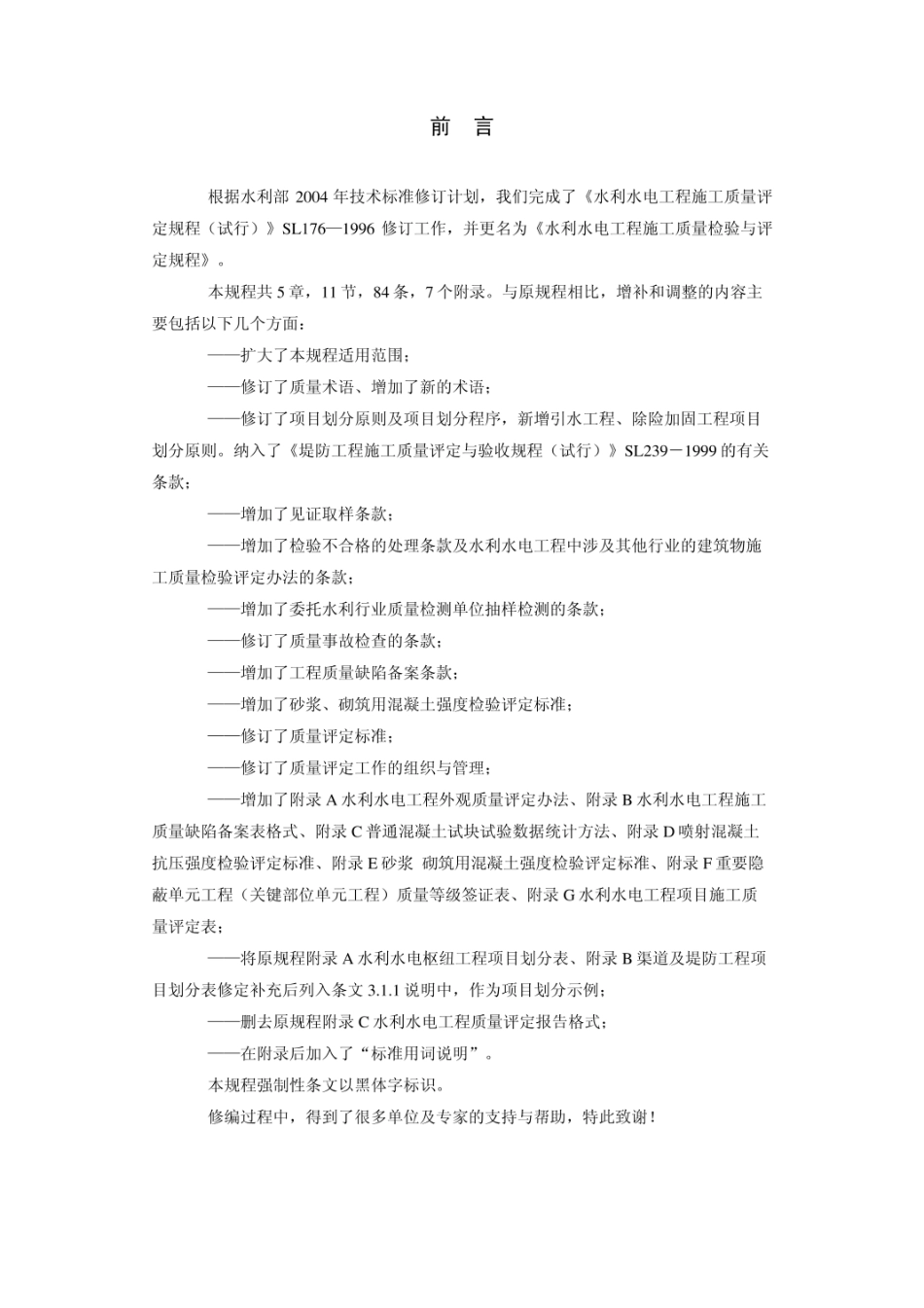 前 言

根据水利部 2004 年技术标准修订计划，我们完成了《水利水电工程施工质量评定规程（试行）》SL176—1996 修订工作，并更名为《水利水电工程施工质量检验与评定规程》。

本规程共 5 章，11 节，84 条，7 个附录。与原规程相比，增补和调整的内容主要包括以下几个方面：

——扩大了本规程适用范围；

——修订了质量术语、增加了新的术语；

——修订了项目划分原则及项目划分程序，新增引水工程、除险加固工程项目划分原则。纳入了《堤防工程施工质量评定与验收规程（试行）》SL239－1999 的有关条款；

——增加了见证取样条款；

——增加了检验不合格的处理条款及水利水电工程中涉及其他行业的建筑物施工质量检验评定办法的条款；

——增加了委托水利行业质量检测单位抽样检测的条款；

——修订了质量事故检查的条款；

——增加了工程质量缺陷备案条款；

——增加了砂浆、砌筑用混凝土强度检验评定标准；

——修订了质量评定标准；

——修订了质量评定工作的组织与管理；

——增加了附录 A 水利水电工程外观质量评定办法、附录 B 水利水电工程施工质量缺陷备案表格式、附录 C 普通混凝土试块试验数据统计方法、附录 D 喷射混凝土抗压强度检验评定标准、附录 E 砂浆 砌筑用混凝土强度检验评定标准、附录 F 重要隐蔽单元工程（关键部位单元工程）质量等级签证表、附录 G 水利水电工程项目施工质量评定表；

——将原规程附录 A 水利水电枢纽工程项目划分表、附录 B 渠道及堤防工程项目划分表修定补充后列入条文 3.1.1 说明中，作为项目划分示例；

——删去原规程附录 C 水利水电工程质量评定报告格式；

——在附录后加入了“标准用词说明”。

本规程强制性条文以黑体字标识。

修编过程中，得到了很多单位及专家的支持与帮助，特此致谢！